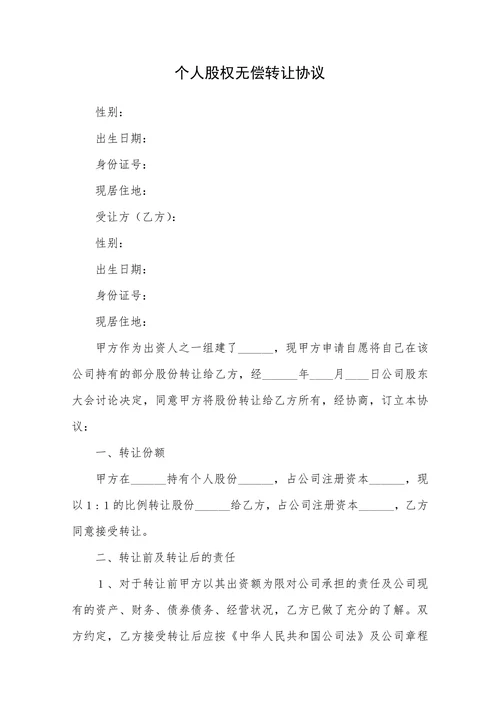 个人股权无偿转让协议

性别：

出生日期：

身份证号：

现居住地：

受让方（乙方）：

性别：

出生日期：

身份证号：

现居住地：

甲方作为出资人之一组建了______，现甲方申请自愿将自己在该公司持有的部分股份转让给乙方，经______年____月____日公司股东大会讨论决定，同意甲方将股份转让给乙方所有，经协商，订立本协议：

一、转让份额

甲方在______持有个人股份______，占公司注册资本______，现以1：1的比例转让股份______给乙方，占公司注册资本______，乙方同意接受转让。

二、转让前及转让后的责任

1、对于转让前甲方以其出资额为限对公司承担的责任及公司现有的资产、财务、债券债务、经营状况，乙方已做了充分的了解。双方约定，乙方接受转让后应按《中华人民共和国公司法》及公司章程